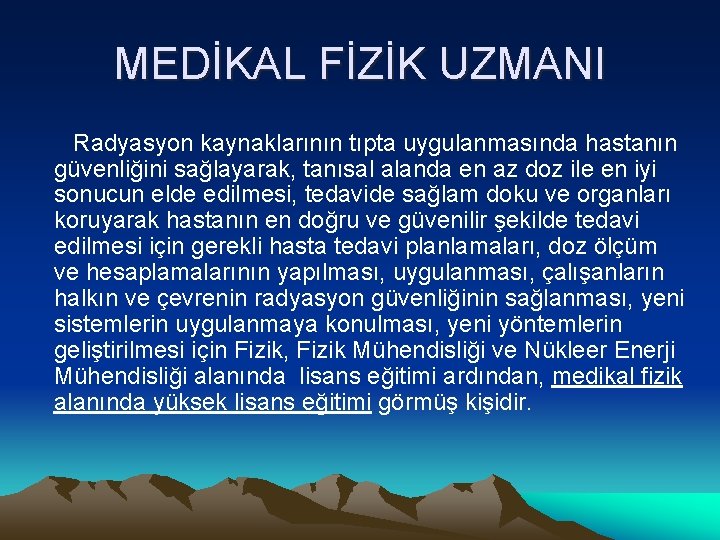 MEDİKAL FİZİK UZMANI

Radyasyon kaynaklarının tıpta uygulanmasında hastanın güvenliğini sağlayarak, tanısal alanda en az doz ile en iyi sonucun elde edilmesi, tedavide sağlam doku ve organları koruyarak hastanın en doğru ve güvenilir şekilde tedavi edilmesi için gerekli hasta tedavi planlamaları, doz ölçüm ve hesaplamalarının yapılması, uygulanması, çalışanların halkın ve çevrenin radyasyon güvenliğinin sağlanması, yeni sistemlerin uygulanmaya konulması, yeni yöntemlerin geliştirilmesi için Fizik, Fizik Mühendisliği ve Nükleer Enerji Mühendisliği alanında lisans eğitimi ardından, medikal fizik alanında yüksek lisans eğitimi görmüş kişidir.